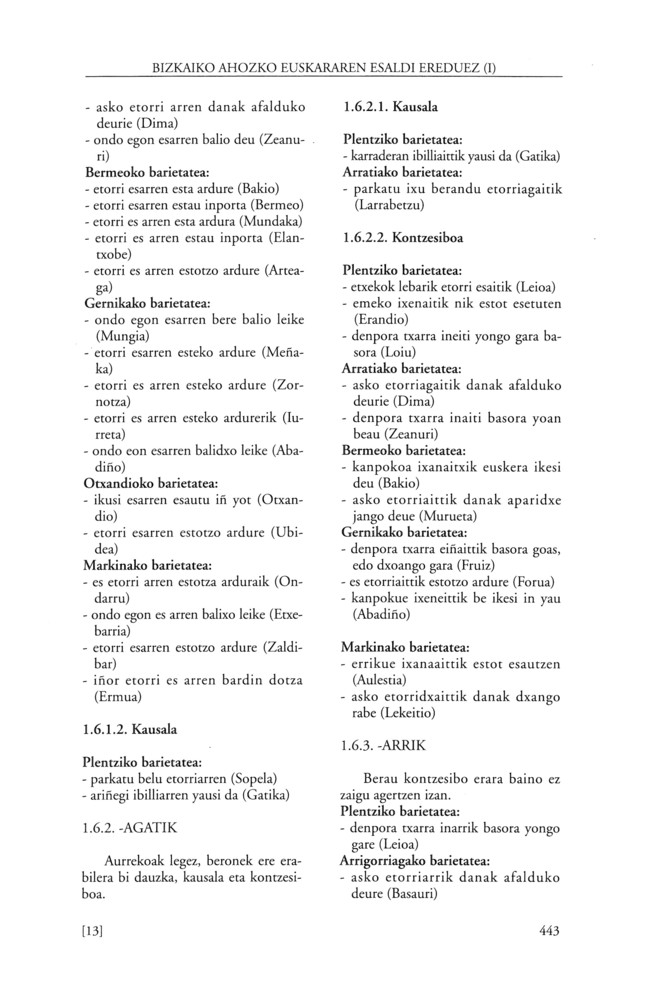 BIZKAIKO AHOZKO EUSKARAREN ESALDI EREDUEZ (I)

- asko etorri arren danak afalduko deurie (Dima)
- ondo egon esarren balio deu (Zeanuri)

**Bermeoko barietatea:**
- etorri esarren esta ardure (Bakio)
- etorri esarren estau inporta (Bermeo)
- etorri es arren esta ardura (Mundaka)
- etorri es arren estau inporta (Elantxobe)
- etorri es arren estotzo ardure (Arteaga)

**Gernikako barietatea:**
- ondo egon esarren bere balio leike (Mungia)
- etorri esarren esteko ardure (Meñaka)
- etorri es arren esteko ardure (Zornotza)
- etorri es arren esteko ardurerik (Iurreta)
- ondo eon esarren balidxo leike (Abadiño)

**Otxandioko barietatea:**
- ikusi esarren esautu iñ yot (Otxandio)
- etorri esarren estotzo ardure (Ubidea)

**Markinako barietatea:**
- es etorri arren estotza arduraik (Ondarru)
- ondo egon es arren balixo leike (Etxebarria)
- etorri esarren estotzo ardure (Zaldibar)
- iñor etorri es arren bardin dotza (Ermua)

**1.6.1.2. Kausala**

**Plentziko barietatea:**
- parkatu belu etorriarren (Sopela)
- ariñegi ibilliarren yausi da (Gatika)

1.6.2. -AGATIK

Aurrekoak legez, beronek ere erabilera bi dauzka, kausala eta kontzesiboa.

**1.6.2.1. Kausala**

**Plentziko barietatea:**
- karraderan ibilliaittik yausi da (Gatika)

**Arratiako barietatea:**
- parkatu ixu berandu etorriagaitik (Larrabetzu)

**1.6.2.2. Kontzesiboa**

**Plentziko barietatea:**
- etxekok lebarik etorri esaitik (Leioa)
- emeko ixenaitik nik estot esetuten (Erandio)
- denpora txarra ineiti yongo gara basora (Loiu)

**Arratiako barietatea:**
- asko etorriagaitik danak afalduko deurie (Dima)
- denpora txarra inaiti basora yoan beau (Zeanuri)

**Bermeoko barietatea:**
- kanpokoa ixanaitxik euskera ikesi deu (Bakio)
- asko etorriaittik danak aparidxe jango deue (Murueta)

**Gernikako barietatea:**
- denpora txarra eiñaittik basora goas, edo dxoango gara (Fruiz)
- es etorriaittik estotzo ardure (Forua)
- kanpokue ixeneittik be ikesi in yau (Abadiño)

**Markinako barietatea:**
- errikue ixanaaittik estot esautzen (Aulestia)
- asko etorridxaittik danak dxango rabe (Lekeitio)

1.6.3. -ARRIK

Berau kontzesibo erara baino ez zaigu agertzen izan.

**Plentziko barietatea:**
- denpora txarra inarrik basora yongo gare (Leioa)

**Arrigorriagako barietatea:**
- asko etorriarrik danak afalduko deure (Basauri)

[13]

443